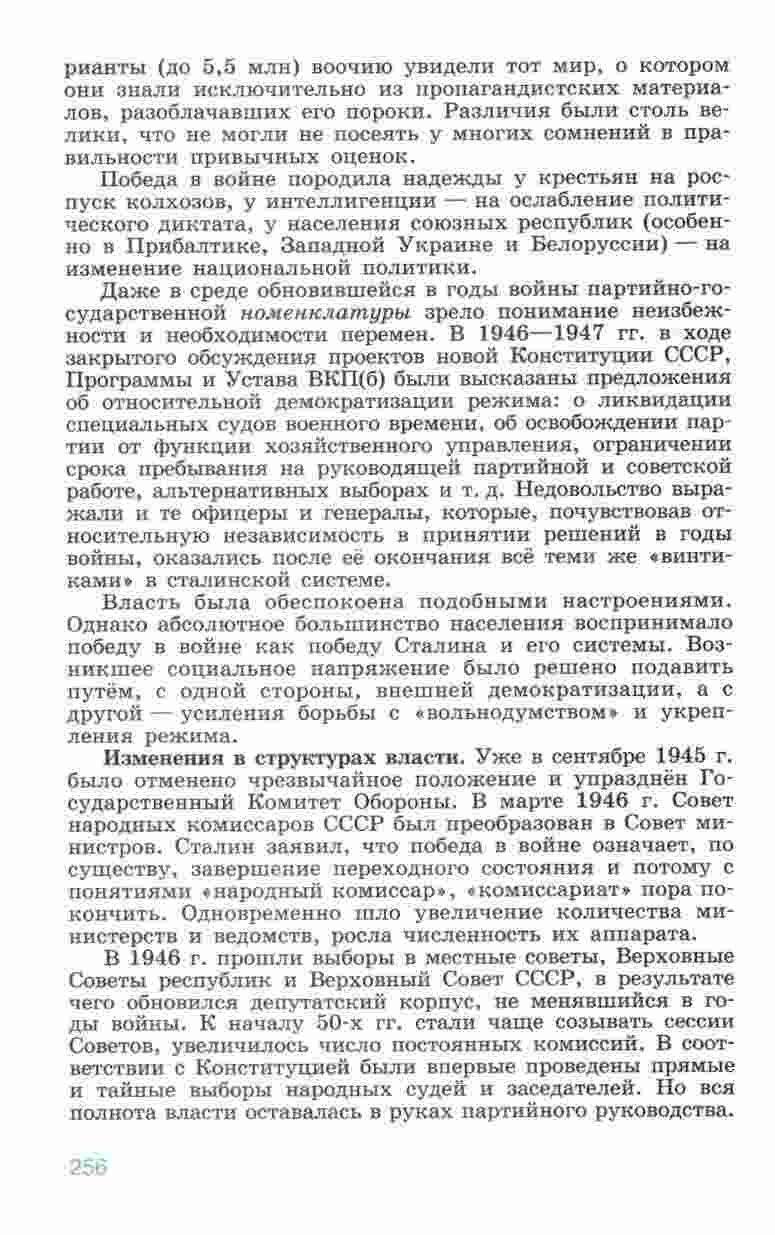 рианты (до 5,5 млн) воочию увидели тот мир, о котором они знали исключительно из пропагандистских материалов, разоблачавших его пороки. Различия были столь велики, что не могли не посеять у многих сомнений в правильности привычных оценок.

Победа в войне породила надежды у крестьян на роспуск колхозов, у интеллигенции — на ослабление политического диктата, у населения союзных республик (особенно в Прибалтике, Западной Украине и Белоруссии) — на изменение национальной политики.

Даже в среде обновившейся в годы войны партийно-государственной номенклатуры зрело понимание неизбежности и необходимости перемен. В 1946—1947 гг. в ходе закрытого обсуждения проектов новой Конституции СССР, Программы и Устава ВКП(б) были высказаны предложения об относительной демократизации режима: о ликвидации специальных судов военного времени, об освобождении партии от функции хозяйственного управления, ограничении срока пребывания на руководящей партийной и советской работе, альтернативных выборах и т. д. Недовольство выражали и те офицеры и генералы, которые, почувствовав относительную независимость в принятии решений в годы войны, оказались после её окончания всё теми же «винтиками» в сталинской системе.

Власть была обеспокоена подобными настроениями. Однако абсолютное большинство населения воспринимало победу в войне как победу Сталина и его системы. Возникшее социальное напряжение было решено подавить путём, с одной стороны, внешней демократизации, а с другой — усиления борьбы с «вольнодумством» и укрепления режима.

Изменения в структурах власти. Уже в сентябре 1945 г. было отменено чрезвычайное положение и упразднён Государственный Комитет Обороны. В марте 1946 г. Совет народных комиссаров СССР был преобразован в Совет министров. Сталин заявил, что победа в войне означает, по существу, завершение переходного состояния и потому с понятиями «народный комиссар», «комиссариат» пора покончить. Одновременно шло увеличение количества министерств и ведомств, росла численность их аппарата.

В 1946 г. прошли выборы в местные советы, Верховные Советы республик и Верховный Совет СССР, в результате чего обновился депутатский корпус, не менявшийся в годы войны. К началу 50-х гг. стали чаще созывать сессии Советов, увеличилось число постоянных комиссий. В соответствии с Конституцией были впервые проведены прямые и тайные выборы народных судей и заседателей. Но вся полнота власти оставалась в руках партийного руководства.

256